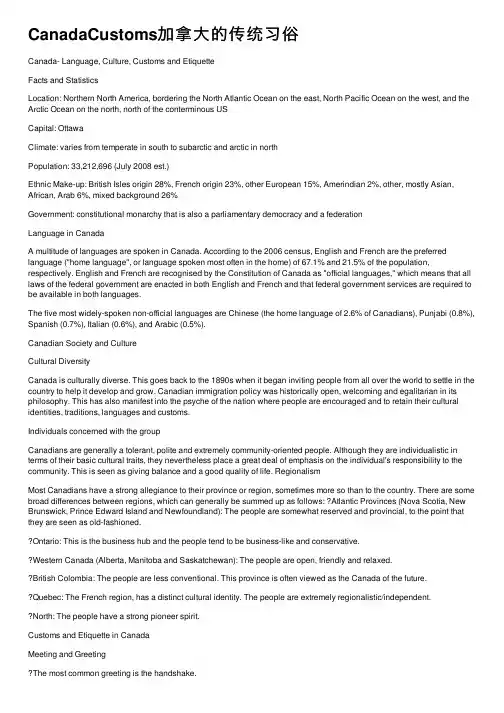 CanadaCustoms加拿大的传统习俗

Canada- Language, Culture, Customs and Etiquette

Facts and Statistics

Location: Northern North America, bordering the North Atlantic Ocean on the east, North Pacific Ocean on the west, and the Arctic Ocean on the north, north of the conterminous US

Capital: Ottawa

Climate: varies from temperate in south to subarctic and arctic in north

Population: 33,212,696 (July 2008 est.)

Ethnic Make-up: British Isles origin 28%, French origin 23%, other European 15%, Amerindian 2%, other, mostly Asian, African, Arab 6%, mixed background 26%

Government: constitutional monarchy that is also a parliamentary democracy and a federation

Language in Canada

A multitude of languages are spoken in Canada. According to the 2006 census, English and French are the preferred language ("home language", or language spoken most often in the home) of 67.1% and 21.5% of the population, respectively. English and French are recognised by the Constitution of Canada as "official languages," which means that all laws of the federal government are enacted in both English and French and that federal government services are required to be available in both languages.

The five most widely-spoken non-official languages are Chinese (the home language of 2.6% of Canadians), Punjabi (0.8%), Spanish (0.7%), Italian (0.6%), and Arabic (0.5%).

Canadian Society and Culture

Cultural Diversity

Canada is culturally diverse. This goes back to the 1890s when it began inviting people from all over the world to settle in the country to help it develop and grow. Canadian immigration policy was historically open, welcoming and egalitarian in its philosophy. This has also manifest into the psyche of the nation where people are encouraged and to retain their cultural identities, traditions, languages and customs.

Individuals concerned with the group

Canadians are generally a tolerant, polite and extremely community-oriented people. Although they are individualistic in terms of their basic cultural traits, they nevertheless place a great deal of emphasis on the individual's responsibility to the community. This is seen as giving balance and a good quality of life. Regionalism

Most Canadians have a strong allegiance to their province or region, sometimes more so than to the country. There are some broad differences between regions, which can generally be summed up as follows: ?Atlantic Provinces (Nova Scotia, New Brunswick, Prince Edward Island and Newfoundland): The people are somewhat reserved and provincial, to the point that they are seen as old-fashioned.

?Ontario: This is the business hub and the people tend to be business-like and conservative.

?Western Canada (Alberta, Manitoba and Saskatchewan): The people are open, friendly and relaxed.

?British Colombia: The people are less conventional. This province is often viewed as the Canada of the future.

?Quebec: The French region, has a distinct cultural identity. The people are extremely regionalistic/independent.

?North: The people have a strong pioneer spirit.

Customs and Etiquette in Canada

Meeting and Greeting

?The most common greeting is the handshake.